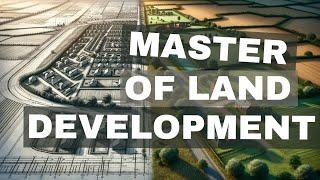 MASTER
OF LAND
DEVELOPMENT